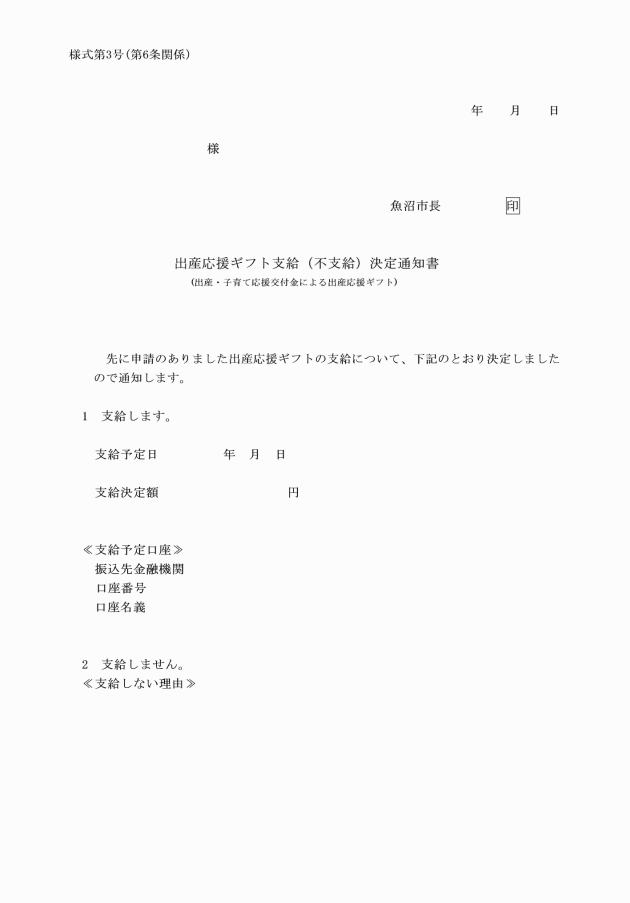 様式第3号(第6条関係)

年　　月　　日

様

魚沼市長　　　　　印

出産応援ギフト支給（不支給）決定通知書
（出産・子育て応援交付金による出産応援ギフト）

先に申請のありました出産応援ギフトの支給について、下記のとおり決定しましたので通知します。

1　支給します。

支給予定日　　　　　年　月　日

支給決定額　　　　　　　　　円

≪支給予定口座≫
振込先金融機関
口座番号
口座名義

2　支給しません。
≪支給しない理由≫